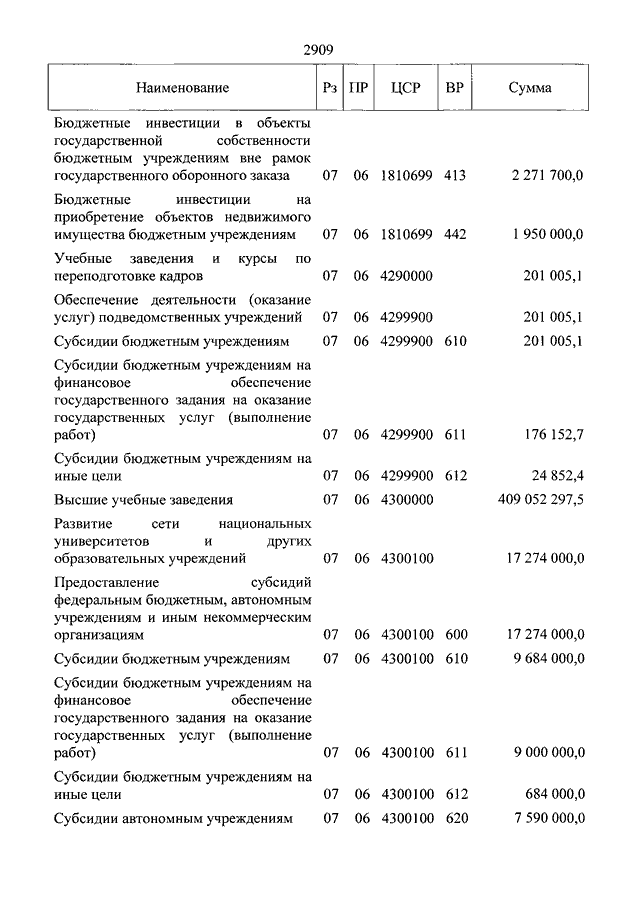 2909

| Наименование | Рз | ПР | ЦСР | ВР | Сумма |
|---|---|---|---|---|---|
| Бюджетные инвестиции в объекты государственной собственности бюджетным учреждениям вне рамок государственного оборонного заказа | 07 | 06 | 1810699 | 413 | 2 271 700,0 |
| Бюджетные инвестиции на приобретение объектов недвижимого имущества бюджетным учреждениям | 07 | 06 | 1810699 | 442 | 1 950 000,0 |
| Учебные заведения и курсы по переподготовке кадров | 07 | 06 | 4290000 | | 201 005,1 |
| Обеспечение деятельности (оказание услуг) подведомственных учреждений | 07 | 06 | 4299900 | | 201 005,1 |
| Субсидии бюджетным учреждениям | 07 | 06 | 4299900 | 610 | 201 005,1 |
| Субсидии бюджетным учреждениям на финансовое обеспечение государственного задания на оказание государственных услуг (выполнение работ) | 07 | 06 | 4299900 | 611 | 176 152,7 |
| Субсидии бюджетным учреждениям на иные цели | 07 | 06 | 4299900 | 612 | 24 852,4 |
| Высшие учебные заведения | 07 | 06 | 4300000 | | 409 052 297,5 |
| Развитие сети национальных университетов и других образовательных учреждений | 07 | 06 | 4300100 | | 17 274 000,0 |
| Предоставление субсидий федеральным бюджетным, автономным учреждениям и иным некоммерческим организациям | 07 | 06 | 4300100 | 600 | 17 274 000,0 |
| Субсидии бюджетным учреждениям | 07 | 06 | 4300100 | 610 | 9 684 000,0 |
| Субсидии бюджетным учреждениям на финансовое обеспечение государственного задания на оказание государственных услуг (выполнение работ) | 07 | 06 | 4300100 | 611 | 9 000 000,0 |
| Субсидии бюджетным учреждениям на иные цели | 07 | 06 | 4300100 | 612 | 684 000,0 |
| Субсидии автономным учреждениям | 07 | 06 | 4300100 | 620 | 7 590 000,0 |